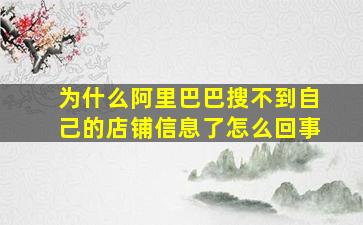 为什么阿里巴巴搜不到自己的店铺信息了怎么回事